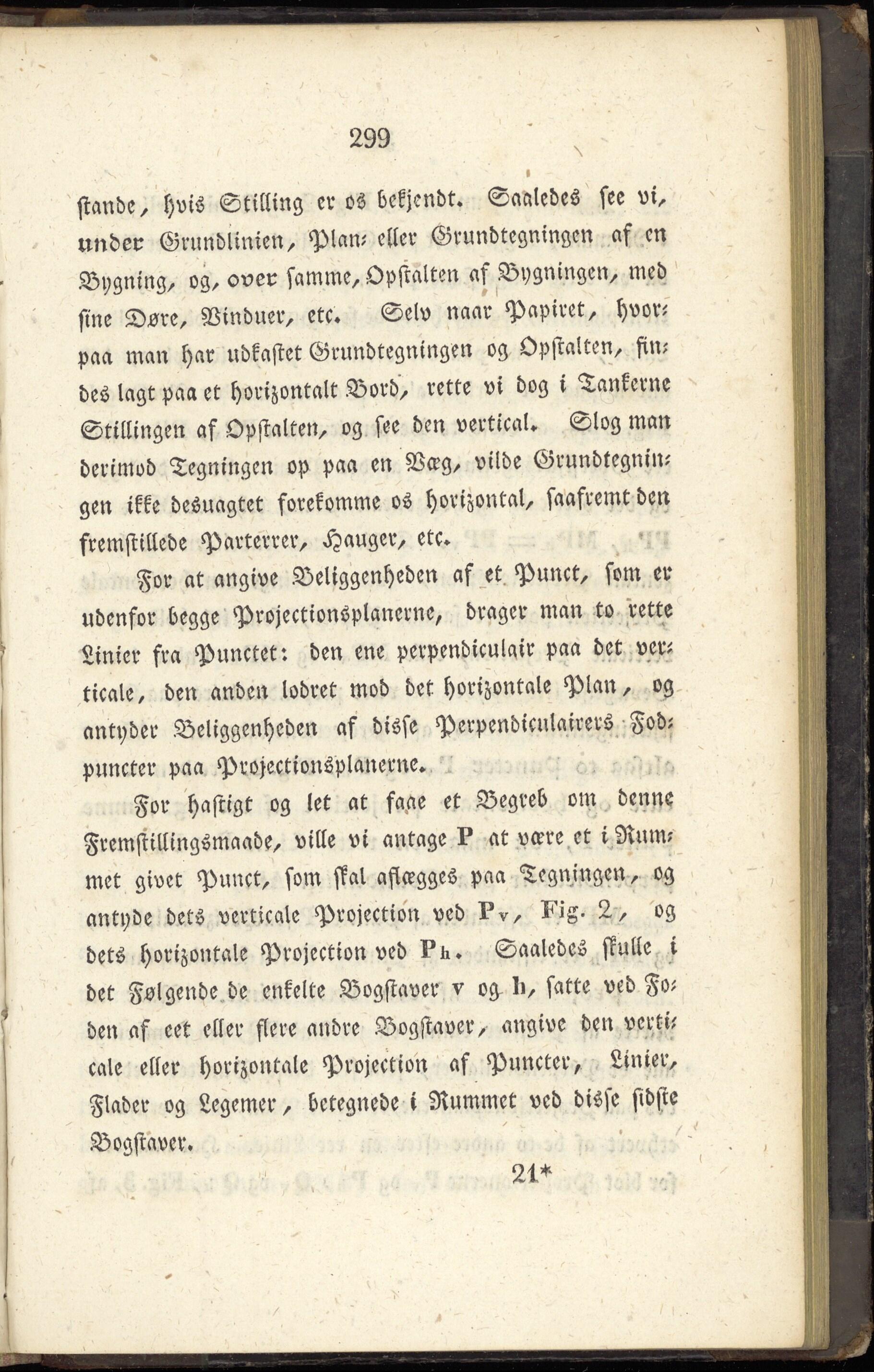 299

stande, hvis Stilling er os bekjendt. Saaledes see vi, under Grundlinien, Plan- eller Grundtegningen af en Bygning, og, over samme, Opstalten af Bygningen, med sine Døre, Vinduer, etc. Selv naar Papiret, hvorpaa man har udkastet Grundtegningen og Opstalten, findes lagt paa et horizontalt Bord, rette vi dog i Tankerne Stillingen af Opstalten, og see den vertical. Slog man derimod Tegningen op paa en Væg, vilde Grundtegningen ikke desuagtet forekomme os horizontal, saafremt den fremstillede Parterrer, Hauger, etc.

For at angive Beliggenheden af et Punct, som er udenfor begge Projectionsplanerne, drager man to rette Linier fra Punctet: den ene perpendiculair paa det verticale, den anden lodret mod det horizontale Plan, og antyder Beliggenheden af disse Perpendiculairers Fodpuncter paa Projectionsplanerne.

For hastigt og let at faae et Begreb om denne Fremstillingsmaade, ville vi antage P at være et i Rummet givet Punct, som skal aflægges paa Tegningen, og antyde dets verticale Projection ved $P_v$, Fig. 2, og dets horizontale Projection ved $P_h$. Saaledes skulle i det Følgende de enkelte Bogstaver v og h, satte ved Foden af eet eller flere andre Bogstaver, angive den verticale eller horizontale Projection af Puncter, Linier, Flader og Legemer, betegnede i Rummet ved disse sidste Bogstaver.

21*